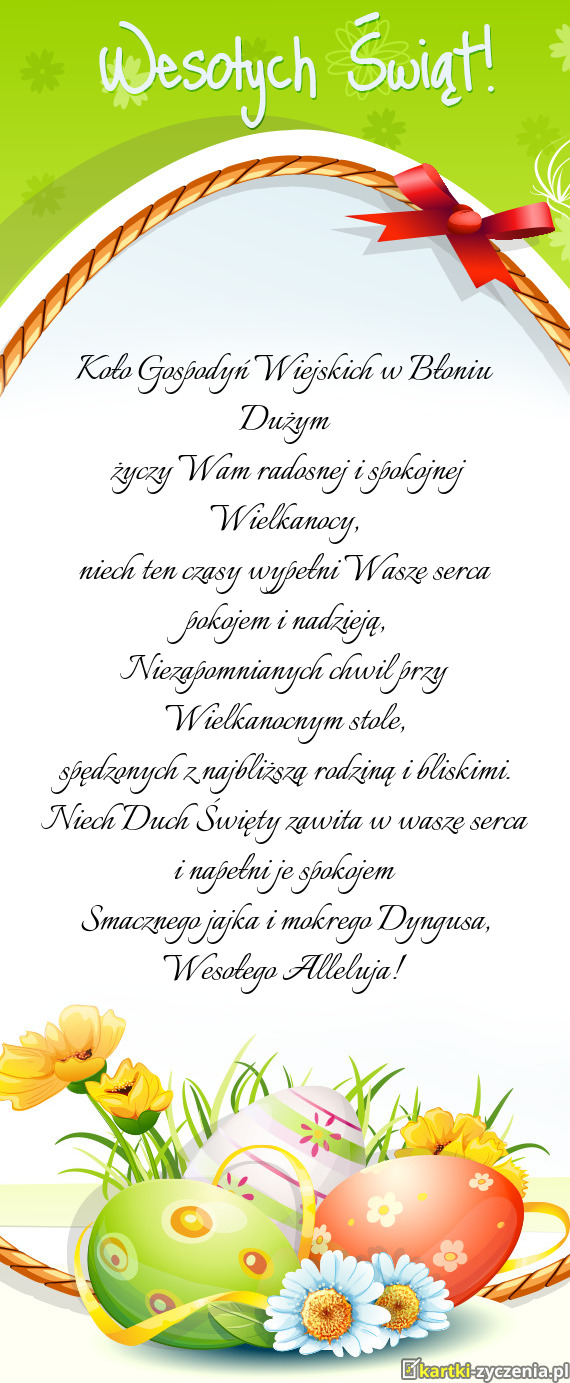 Wesołych Świąt!

Koło Gospodyń Wiejskich w Błoniu Dużym
życzy Wam radosnej i spokojnej Wielkanocy,
niech ten czasy wypełni Wasze serca pokojem i nadzieją,
Niezapomnianych chwil przy Wielkanocnym stole,
spędzonych z najbliższą rodziną i bliskimi.
Niech Duch Święty zawita w wasze serca i napełni je spokojem
Smacznego jajka i mokrego Dyngusa,
Wesołego Alleluja!

kartki-zyczenia.pl